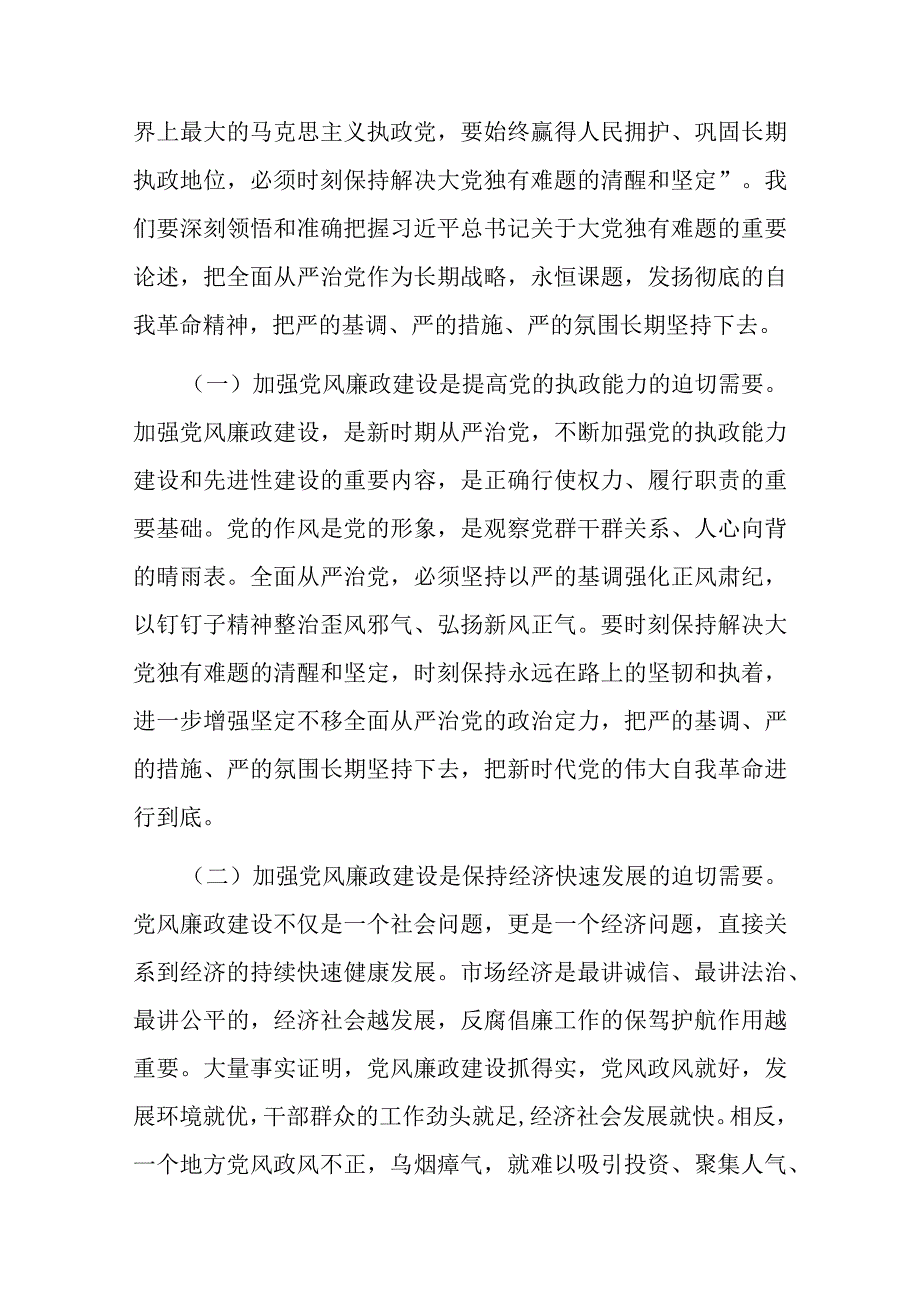 界上最大的马克思主义执政党，要始终赢得人民拥护、巩固长期执政地位，必须时刻保持解决大党独有难题的清醒和坚定”。我们要深刻领悟和准确把握习近平总书记关于大党独有难题的重要论述，把全面从严治党作为长期战略，永恒课题，发扬彻底的自我革命精神，把严的基调、严的措施、严的氛围长期坚持下去。

（一）加强党风廉政建设是提高党的执政能力的迫切需要。加强党风廉政建设，是新时期从严治党，不断加强党的执政能力建设和先进性建设的重要内容，是正确行使权力、履行职责的重要基础。党的作风是党的形象，是观察党群干群关系、人心向背的晴雨表。全面从严治党，必须坚持以严的基调强化正风肃纪，以钉钉子精神整治歪风邪气、弘扬新风正气。要时刻保持解决大党独有难题的清醒和坚定，时刻保持永远在路上的坚韧和执着，进一步增强坚定不移全面从严治党的政治定力，把严的基调、严的措施、严的氛围长期坚持下去，把新时代党的伟大自我革命进行到底。

（二）加强党风廉政建设是保持经济快速发展的迫切需要。党风廉政建设不仅是一个社会问题，更是一个经济问题，直接关系到经济的持续快速健康发展。市场经济是最讲诚信、最讲法治、最讲公平的，经济社会越发展，反腐倡廉工作的保驾护航作用越重要。大量事实证明，党风廉政建设抓得实，党风政风就好，发展环境就优，干部群众的工作劲头就足，经济社会发展就快。相反，一个地方党风政风不正，乌烟瘴气，就难以吸引投资、聚集人气、